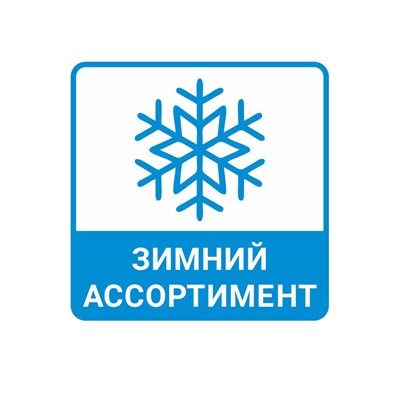 ЗИМНИЙ
АССОРТИМЕНТ